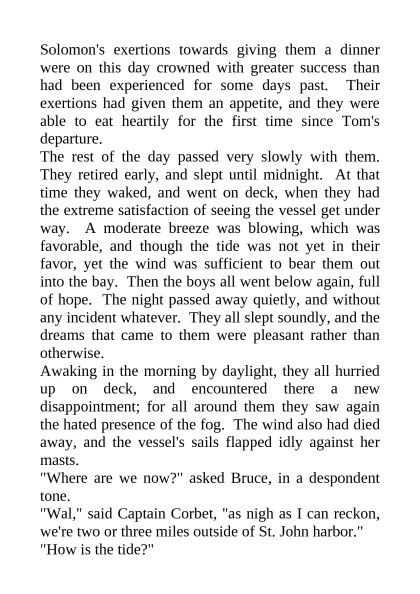 Solomon's exertions towards giving them a dinner were on this day crowned with greater success than had been experienced for some days past. Their exertions had given them an appetite, and they were able to eat heartily for the first time since Tom's departure.

The rest of the day passed very slowly with them. They retired early, and slept until midnight. At that time they waked, and went on deck, when they had the extreme satisfaction of seeing the vessel get under way. A moderate breeze was blowing, which was favorable, and though the tide was not yet in their favor, yet the wind was sufficient to bear them out into the bay. Then the boys all went below again, full of hope. The night passed away quietly, and without any incident whatever. They all slept soundly, and the dreams that came to them were pleasant rather than otherwise.

Awaking in the morning by daylight, they all hurried up on deck, and encountered there a new disappointment; for all around them they saw again the hated presence of the fog. The wind also had died away, and the vessel's sails flapped idly against her masts.

"Where are we now?" asked Bruce, in a despondent tone.

"Wal," said Captain Corbet, "as nigh as I can reckon, we're two or three miles outside of St. John harbor."

"How is the tide?"